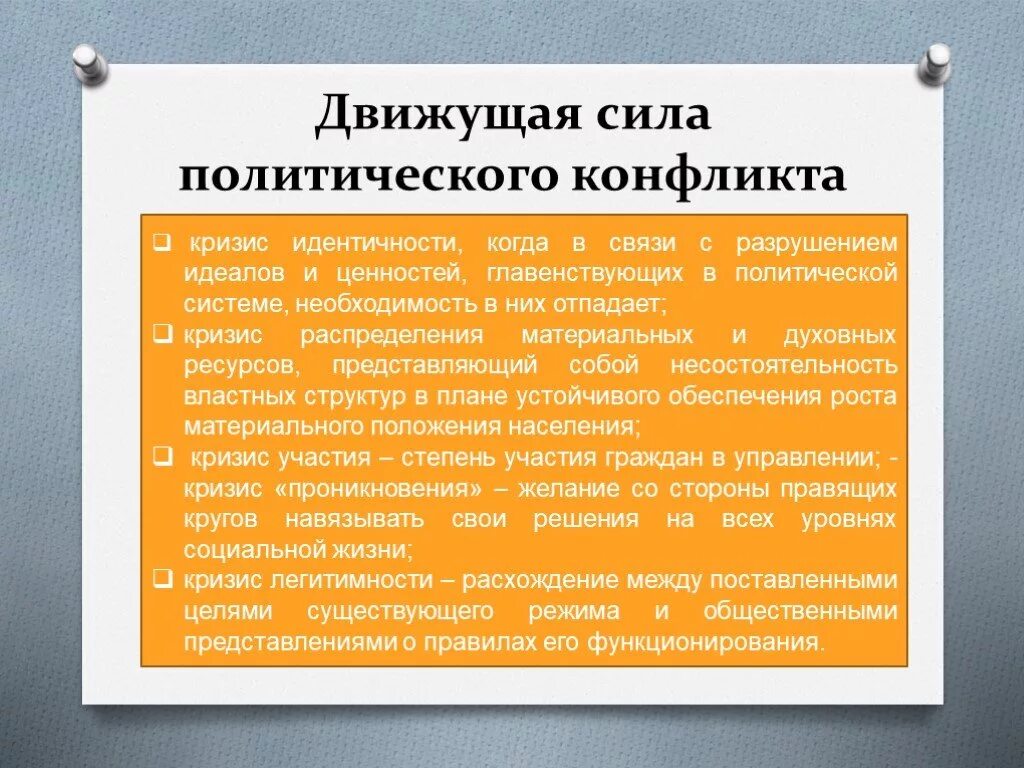 Движущая сила политического конфликта

☐ кризис идентичности, когда в связи с разрушением идеалов и ценностей, главенствующих в политической системе, необходимость в них отпадает;
☐ кризис распределения материальных и духовных ресурсов, представляющий собой несостоятельность властных структур в плане устойчивого обеспечения роста материального положения населения;
☐ кризис участия – степень участия граждан в управлении; - кризис «проникновения» – желание со стороны правящих кругов навязывать свои решения на всех уровнях социальной жизни;
☐ кризис легитимности – расхождение между поставленными целями существующего режима и общественными представлениями о правилах его функционирования.